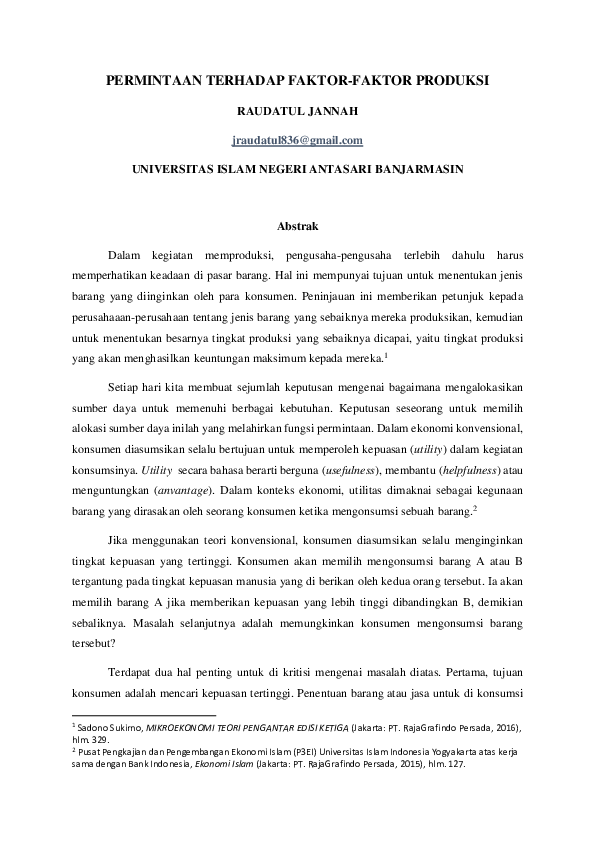 PERMINTAAN TERHADAP FAKTOR-FAKTOR PRODUKSI

RAUDATUL JANNAH

jraudatul836@gmail.com

UNIVERSITAS ISLAM NEGERI ANTASARI BANJARMASIN

Abstrak

Dalam kegiatan memproduksi, pengusaha-pengusaha terlebih dahulu harus memperhatikan keadaan di pasar barang. Hal ini mempunyai tujuan untuk menentukan jenis barang yang diinginkan oleh para konsumen. Peninjauan ini memberikan petunjuk kepada perusahaaan-perusahaan tentang jenis barang yang sebaiknya mereka produksikan, kemudian untuk menentukan besarnya tingkat produksi yang sebaiknya dicapai, yaitu tingkat produksi yang akan menghasilkan keuntungan maksimum kepada mereka.$^1$

Setiap hari kita membuat sejumlah keputusan mengenai bagaimana mengalokasikan sumber daya untuk memenuhi berbagai kebutuhan. Keputusan seseorang untuk memilih alokasi sumber daya inilah yang melahirkan fungsi permintaan. Dalam ekonomi konvensional, konsumen diasumsikan selalu bertujuan untuk memperoleh kepuasan (utility) dalam kegiatan konsumsinya. Utility secara bahasa berarti berguna (usefulness), membantu (helpfulness) atau menguntungkan (anvantage). Dalam konteks ekonomi, utilitas dimaknai sebagai kegunaan barang yang dirasakan oleh seorang konsumen ketika mengonsumsi sebuah barang.$^2$

Jika menggunakan teori konvensional, konsumen diasumsikan selalu menginginkan tingkat kepuasan yang tertinggi. Konsumen akan memilih mengonsumsi barang A atau B tergantung pada tingkat kepuasan manusia yang di berikan oleh kedua orang tersebut. Ia akan memilih barang A jika memberikan kepuasan yang lebih tinggi dibandingkan B, demikian sebaliknya. Masalah selanjutnya adalah memungkinkan konsumen mengonsumsi barang tersebut?

Terdapat dua hal penting untuk di kritisi mengenai masalah diatas. Pertama, tujuan konsumen adalah mencari kepuasan tertinggi. Penentuan barang atau jasa untuk di konsumsi

$^1$ Sadono Sukirno, MIKROEKONOMI TEORI PENGANTAR EDISI KETIGA (Jakarta: PT. RajaGrafindo Persada, 2016), hlm. 329.
$^2$ Pusat Pengkajian dan Pengembangan Ekonomi Islam (P3EI) Universitas Islam Indonesia Yogyakarta atas kerja sama dengan Bank Indonesia, Ekonomi Islam (Jakarta: PT. RajaGrafindo Persada, 2015), hlm. 127.